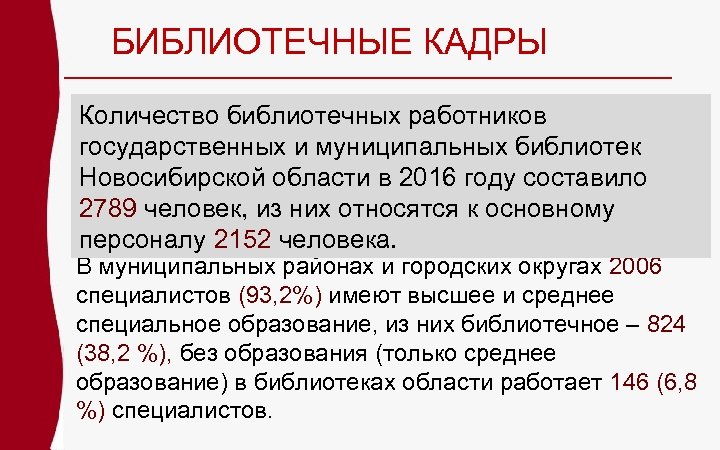 БИБЛИОТЕЧНЫЕ КАДРЫ

Количество библиотечных работников государственных и муниципальных библиотек Новосибирской области в 2016 году составило 2789 человек, из них относятся к основному персоналу 2152 человека.

В муниципальных районах и городских округах 2006 специалистов (93,2%) имеют высшее и среднее специальное образование, из них библиотечное – 824 (38,2 %), без образования (только среднее образование) в библиотеках области работает 146 (6,8 %) специалистов.